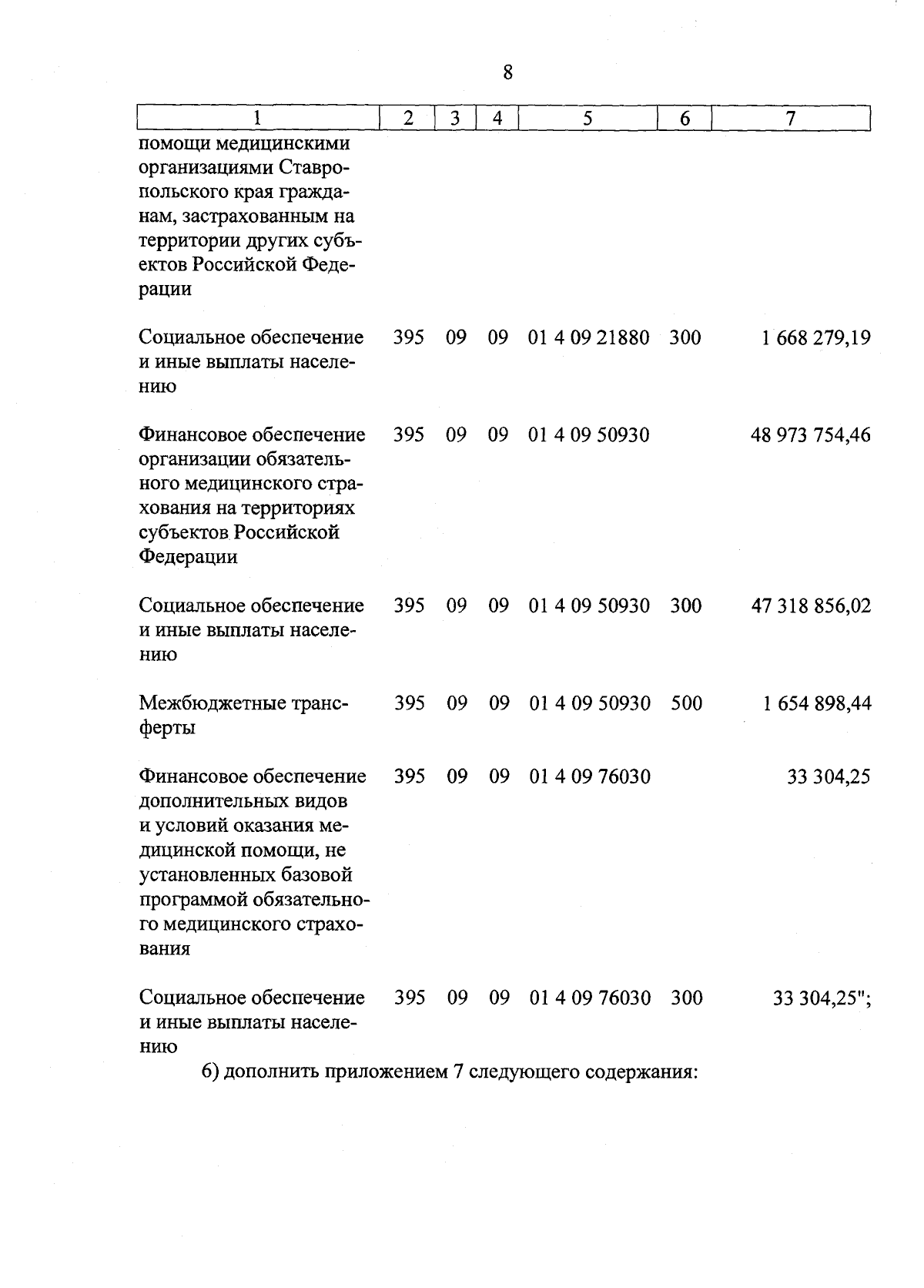 8

| 1 | 2 | 3 | 4 | 5 | 6 | 7 |
|---|---|---|---|---|---|---|
| помощи медицинскими организациями Ставропольского края гражданам, застрахованным на территории других субъектов Российской Федерации | | | | | | |
| Социальное обеспечение и иные выплаты населению | 395 | 09 | 09 | 01 4 09 21880 | 300 | 1 668 279,19 |
| Финансовое обеспечение организации обязательного медицинского страхования на территориях субъектов Российской Федерации | 395 | 09 | 09 | 01 4 09 50930 | | 48 973 754,46 |
| Социальное обеспечение и иные выплаты населению | 395 | 09 | 09 | 01 4 09 50930 | 300 | 47 318 856,02 |
| Межбюджетные трансферты | 395 | 09 | 09 | 01 4 09 50930 | 500 | 1 654 898,44 |
| Финансовое обеспечение дополнительных видов и условий оказания медицинской помощи, не установленных базовой программой обязательного медицинского страхования | 395 | 09 | 09 | 01 4 09 76030 | | 33 304,25 |
| Социальное обеспечение и иные выплаты населению | 395 | 09 | 09 | 01 4 09 76030 | 300 | 33 304,25"; |

б) дополнить приложением 7 следующего содержания: